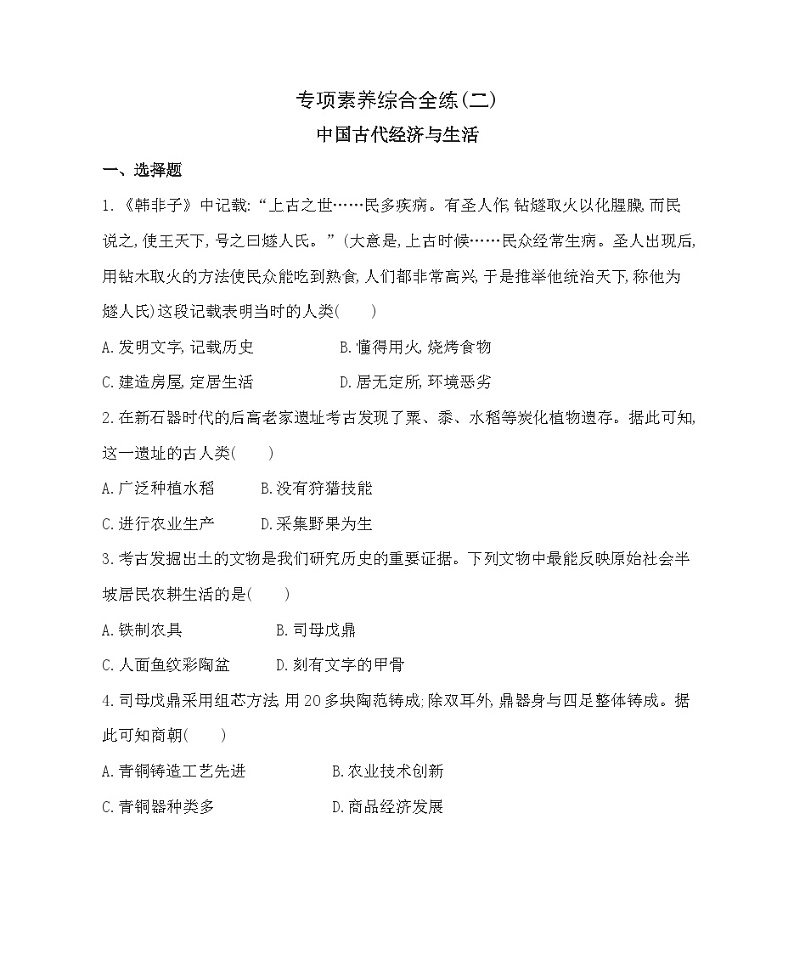 专项素养综合全练(二)

中国古代经济与生活

一、选择题

1.《韩非子》中记载:“上古之世……民多疾病。有圣人作,钻燧取火以化腥臊,而民说之,使王天下,号之曰燧人氏。”(大意是,上古时候……民众经常生病。圣人出现后,用钻木取火的方法使民众能吃到熟食,人们都非常高兴,于是推举他统治天下,称他为燧人氏)这段记载表明当时的人类(　　)

A.发明文字,记载历史　　B.懂得用火,烧烤食物

C.建造房屋,定居生活　　D.居无定所,环境恶劣

2.在新石器时代的后高老家遗址考古发现了粟、黍、水稻等炭化植物遗存。据此可知,这一遗址的古人类(　　)

A.广泛种植水稻　　B.没有狩猎技能

C.进行农业生产　　D.采集野果为生

3.考古发掘出土的文物是我们研究历史的重要证据。下列文物中最能反映原始社会半坡居民农耕生活的是(　　)

A.铁制农具　　B.司母戊鼎

C.人面鱼纹彩陶盆　　D.刻有文字的甲骨

4.司母戊鼎采用组芯方法,用20多块陶范铸成;除双耳外,鼎器身与四足整体铸成。据此可知商朝(　　)

A.青铜铸造工艺先进　　B.农业技术创新

C.青铜器种类多　　D.商品经济发展